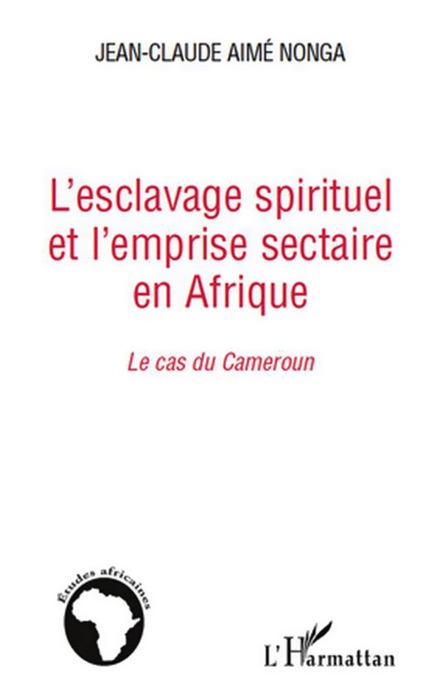 JEAN-CLAUDE AIMÉ NONGA

L'esclavage spirituel et l'emprise sectaire en Afrique

Le cas du Cameroun

Études africaines

L'Harmattan